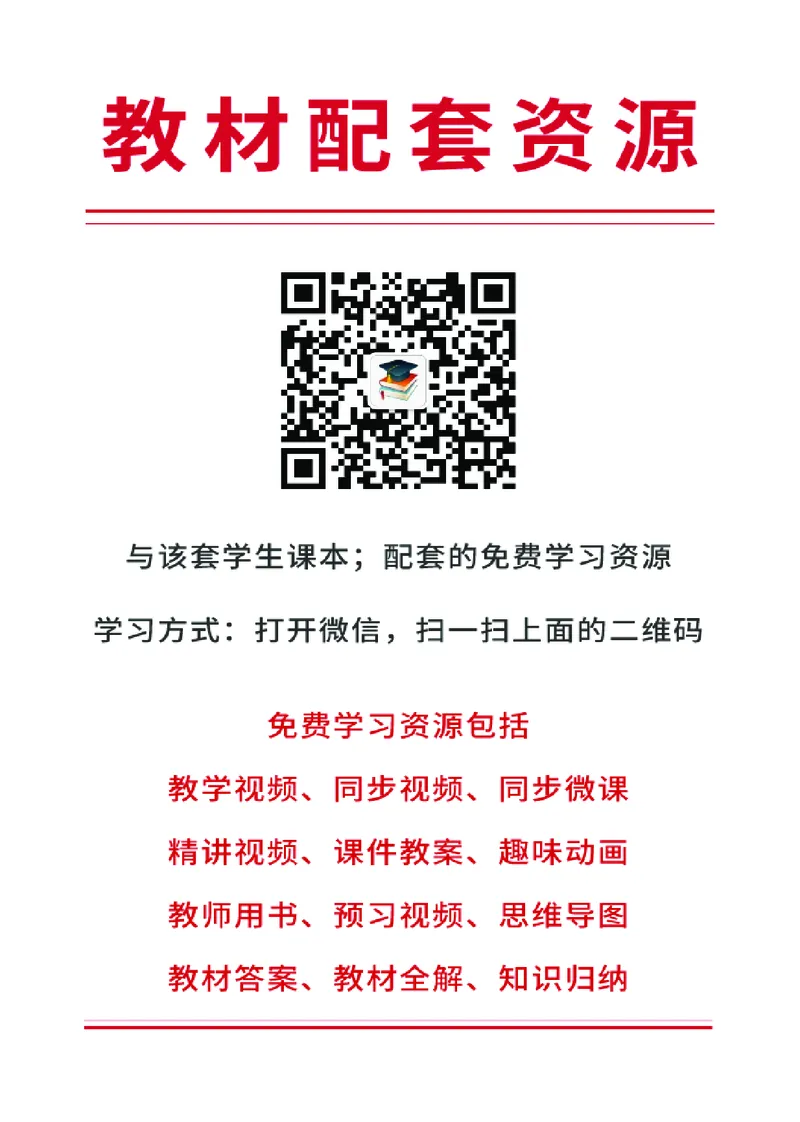 教材配套资源

与该套学生课本；配套的免费学习资源

学习方式：打开微信，扫一扫上面的二维码

免费学习资源包括

教学视频、同步视频、同步微课

精讲视频、课件教案、趣味动画

教师用书、预习视频、思维导图

教材答案、教材全解、知识归纳